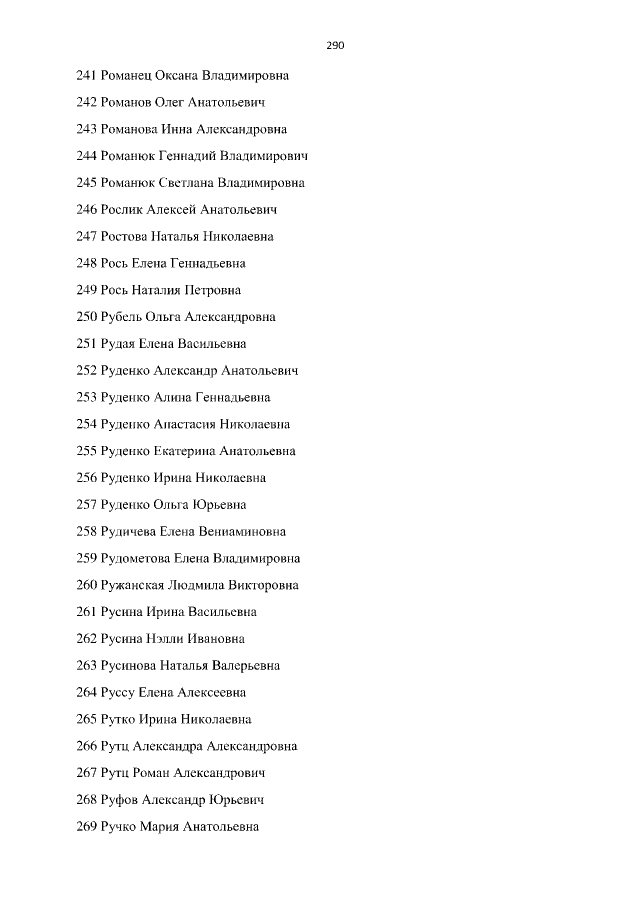 290

241 Романец Оксана Владимировна

242 Романов Олег Анатольевич

243 Романова Инна Александровна

244 Романюк Геннадий Владимирович

245 Романюк Светлана Владимировна

246 Рослик Алексей Анатольевич

247 Ростова Наталья Николаевна

248 Рось Елена Геннадьевна

249 Рось Наталия Петровна

250 Рубель Ольга Александровна

251 Рудая Елена Васильевна

252 Руденко Александр Анатольевич

253 Руденко Алина Геннадьевна

254 Руденко Анастасия Николаевна

255 Руденко Екатерина Анатольевна

256 Руденко Ирина Николаевна

257 Руденко Ольга Юрьевна

258 Рудичева Елена Вениаминовна

259 Рудометова Елена Владимировна

260 Ружанская Людмила Викторовна

261 Русина Ирина Васильевна

262 Русина Нэлли Ивановна

263 Русинова Наталья Валерьевна

264 Руссу Елена Алексеевна

265 Рутко Ирина Николаевна

266 Рутц Александра Александровна

267 Рутц Роман Александрович

268 Руфов Александр Юрьевич

269 Ручко Мария Анатольевна